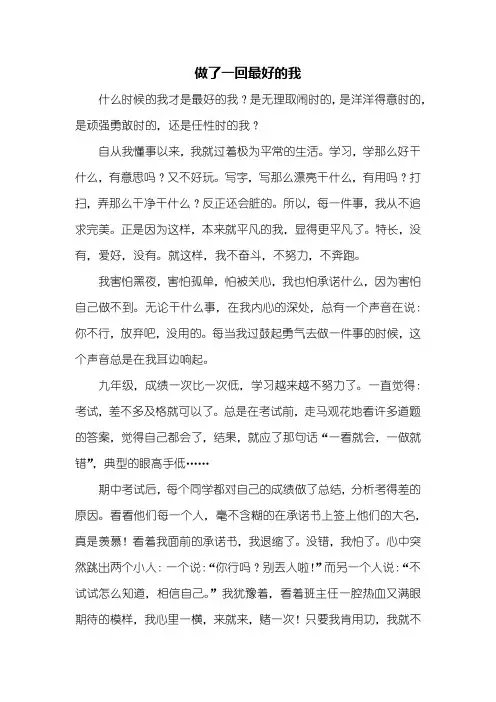 做了一回最好的我

什么时候的我才是最好的我？是无理取闹时的，是洋洋得意时的，是顽强勇敢时的，还是任性时的我？

自从我懂事以来，我就过着极为平常的生活。学习，学那么好干什么，有意思吗？又不好玩。写字，写那么漂亮干什么，有用吗？打扫，弄那么干净干什么？反正还会脏的。所以，每一件事，我从不追求完美。正是因为这样，本来就平凡的我，显得更平凡了。特长，没有，爱好，没有。就这样，我不奋斗，不努力，不奔跑。

我害怕黑夜，害怕孤单，怕被关心，我也怕承诺什么，因为害怕自己做不到。无论干什么事，在我内心的深处，总有一个声音在说：你不行，放弃吧，没用的。每当我过鼓起勇气去做一件事的时候，这个声音总是在我耳边响起。

九年级，成绩一次比一次低，学习越来越不努力了。一直觉得：考试，差不多及格就可以了。总是在考试前，走马观花地看许多道题的答案，觉得自己都会了，结果，就应了那句话“一看就会，一做就错”，典型的眼高手低……

期中考试后，每个同学都对自己的成绩做了总结，分析考得差的原因。看看他们每一个人，毫不含糊的在承诺书上签上他们的大名，真是羡慕！看着我面前的承诺书，我退缩了。没错，我怕了。心中突然跳出两个小人：一个说：“你行吗？别丢人啦！”而另一个人说：“不试试怎么知道，相信自己。”我犹豫着，看着班主任一腔热血又满眼期待的模样，我心里一横，来就来，赌一次！只要我肯用功，我就不